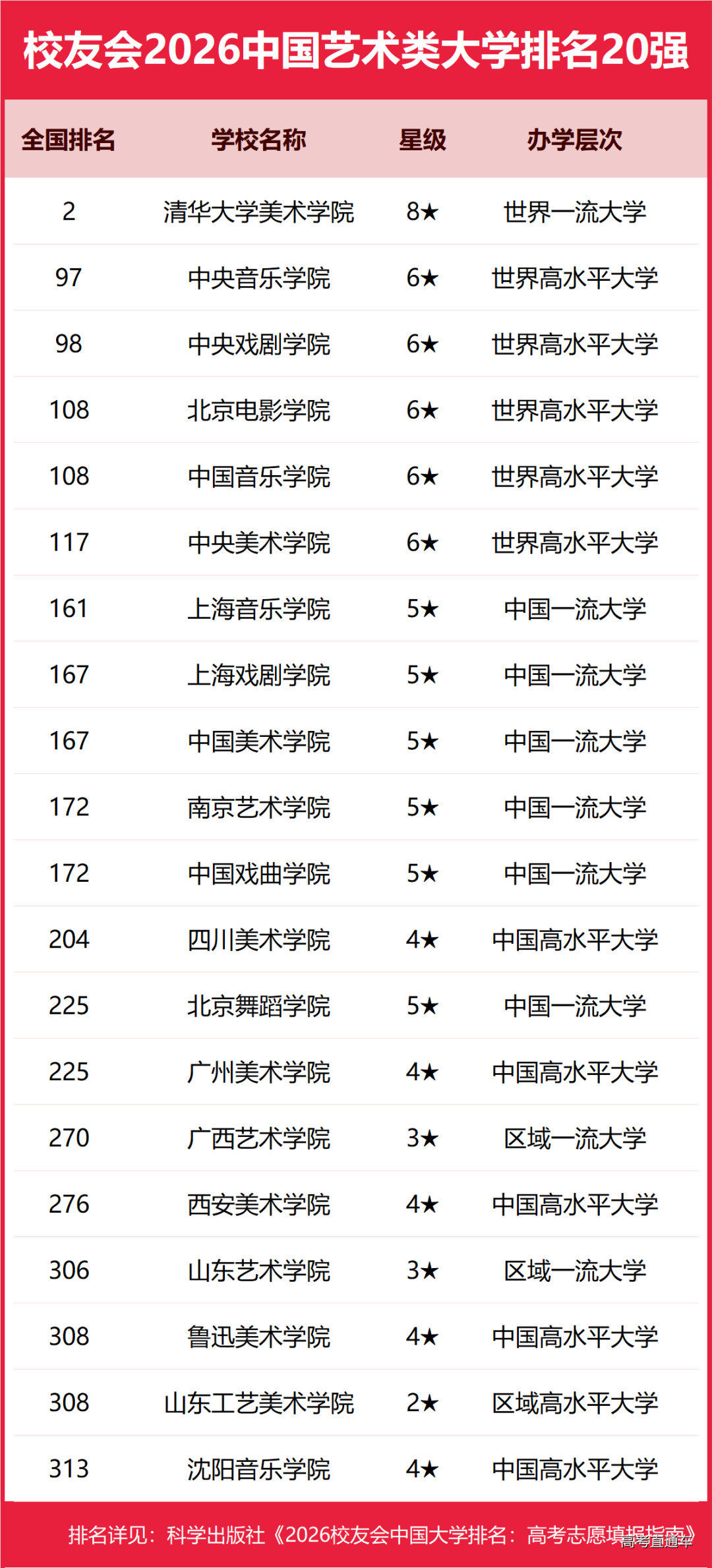 校友会2026中国艺术类大学排名20强

| 全国排名 | 学校名称 | 星级 | 办学层次 |
|---|---|---|---|
| 2 | 清华大学美术学院 | 8★ | 世界一流大学 |
| 97 | 中央音乐学院 | 6★ | 世界高水平大学 |
| 98 | 中央戏剧学院 | 6★ | 世界高水平大学 |
| 108 | 北京电影学院 | 6★ | 世界高水平大学 |
| 108 | 中国音乐学院 | 6★ | 世界高水平大学 |
| 117 | 中央美术学院 | 6★ | 世界高水平大学 |
| 161 | 上海音乐学院 | 5★ | 中国一流大学 |
| 167 | 上海戏剧学院 | 5★ | 中国一流大学 |
| 167 | 中国美术学院 | 5★ | 中国一流大学 |
| 172 | 南京艺术学院 | 5★ | 中国一流大学 |
| 172 | 中国戏曲学院 | 5★ | 中国一流大学 |
| 204 | 四川美术学院 | 4★ | 中国高水平大学 |
| 225 | 北京舞蹈学院 | 5★ | 中国一流大学 |
| 225 | 广州美术学院 | 4★ | 中国高水平大学 |
| 270 | 广西艺术学院 | 3★ | 区域一流大学 |
| 276 | 西安美术学院 | 4★ | 中国高水平大学 |
| 306 | 山东艺术学院 | 3★ | 区域一流大学 |
| 308 | 鲁迅美术学院 | 4★ | 中国高水平大学 |
| 308 | 山东工艺美术学院 | 2★ | 区域高水平大学 |
| 313 | 沈阳音乐学院 | 4★ | 中国高水平大学 |

排名详见：科学出版社《2026校友会中国大学排名：高考志愿填报指南》
高考直通车